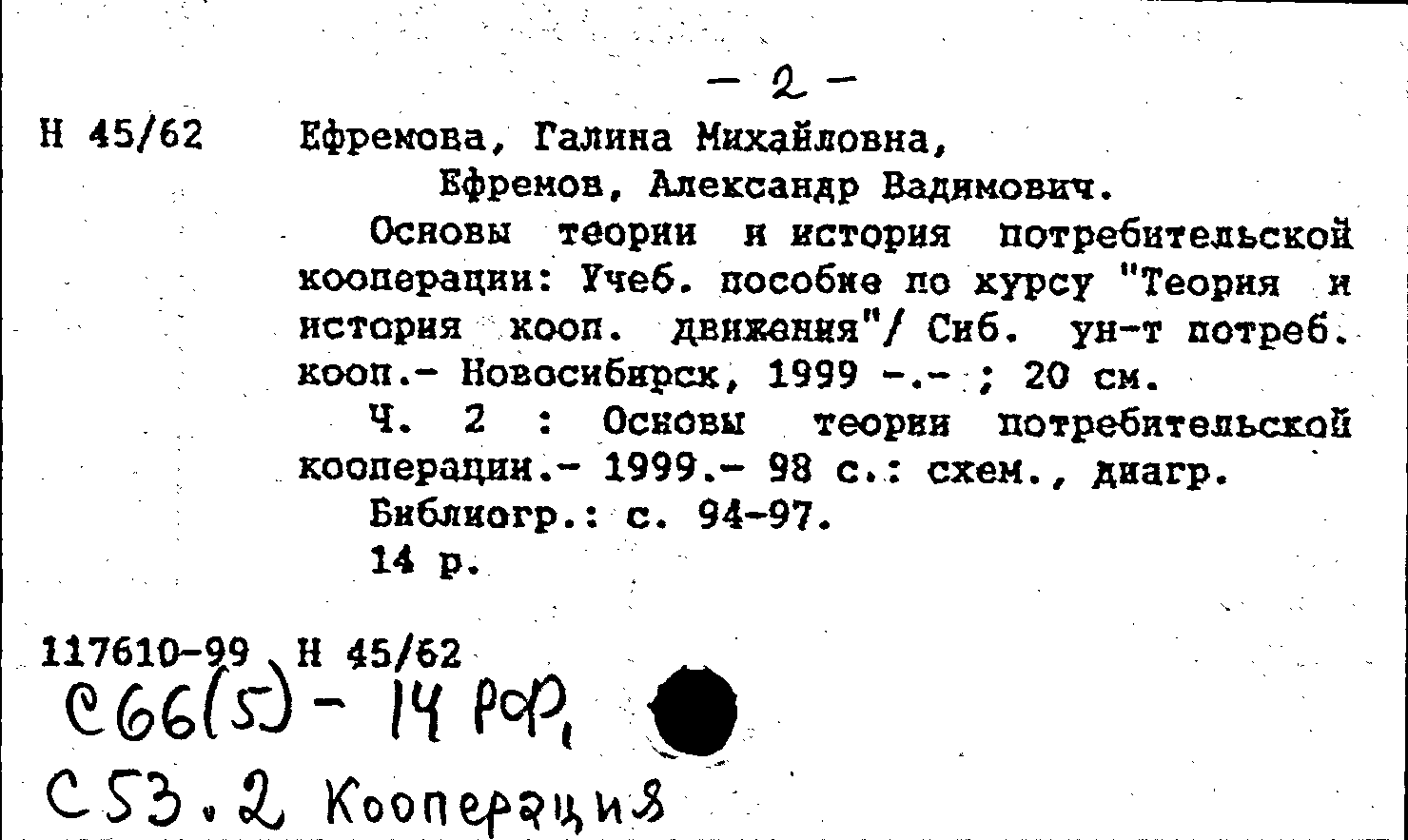 - 2 -

Н 45/62 Ефремова, Галина Михайловна,

Ефремов, Александр Вадимович.

Основы теории и история потребительской кооперации: Учеб. пособие по курсу "Теория и история кооп. движения"/ Сиб. ун-т потреб. кооп.- Новосибирск, 1999 -.- ; 20 см.

Ч. 2 : Основы теории потребительской кооперации.- 1999.- 98 с.: схем., диагр.

Библиогр.: с. 94-97.

14 р.

117610-99 Н 45/62

С66(5) - 14 РФ,

С53.2 Кооперация